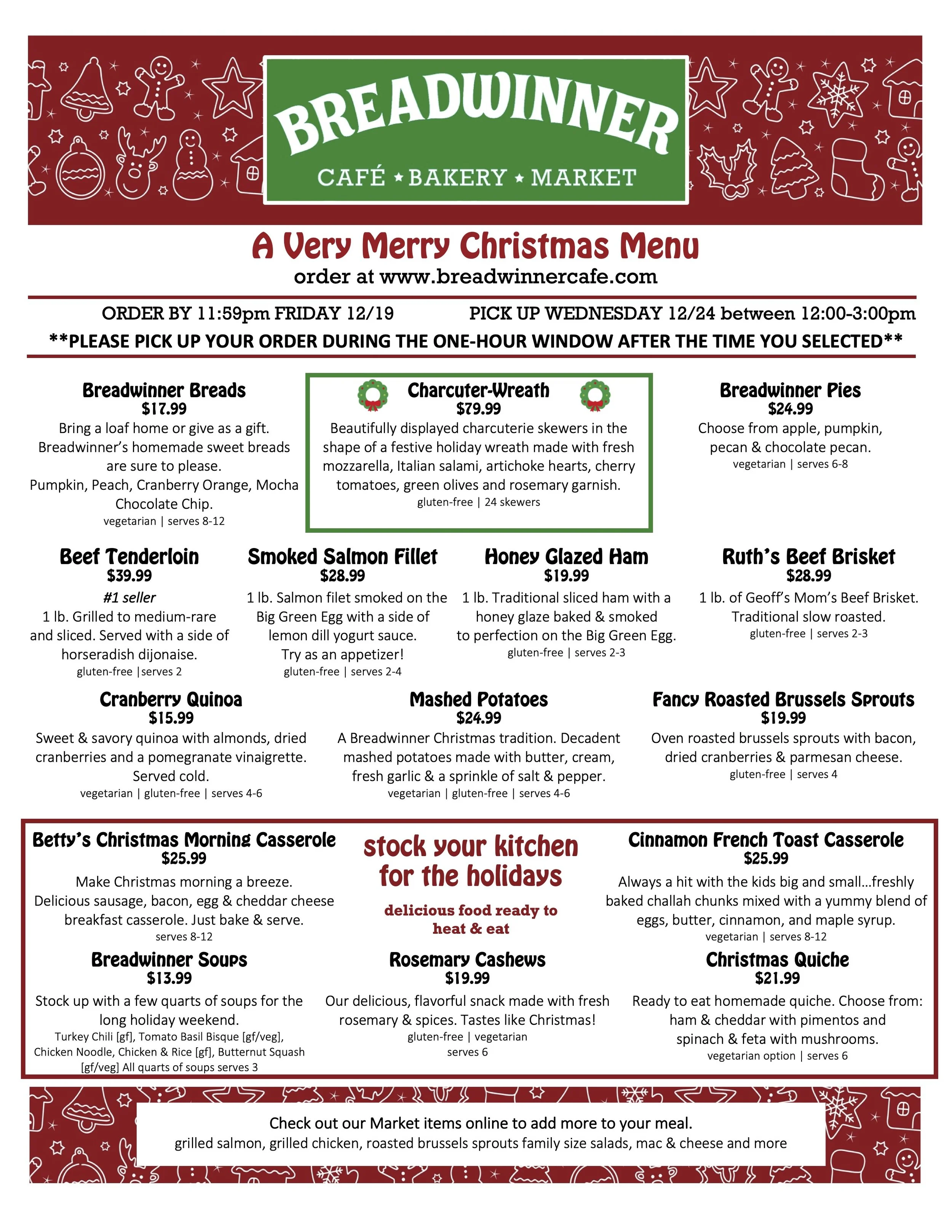 BREADWINNER
CAFÉ ★ BAKERY ★ MARKET

A Very Merry Christmas Menu
order at www.breadwinnercafe.com

ORDER BY 11:59pm FRIDAY 12/19 PICK UP WEDNESDAY 12/24 between 12:00-3:00pm
**PLEASE PICK UP YOUR ORDER DURING THE ONE-HOUR WINDOW AFTER THE TIME YOU SELECTED**

Breadwinner Breads
$17.99
Bring a loaf home or give as a gift. Breadwinner's homemade sweet breads are sure to please.
Pumpkin, Peach, Cranberry Orange, Mocha Chocolate Chip.
vegetarian | serves 8-12

Charcuter-Wreath
$79.99
Beautifully displayed charcuterie skewers in the shape of a festive holiday wreath made with fresh mozzarella, Italian salami, artichoke hearts, cherry tomatoes, green olives and rosemary garnish.
gluten-free | 24 skewers

Breadwinner Pies
$24.99
Choose from apple, pumpkin, pecan & chocolate pecan.
vegetarian | serves 6-8

Beef Tenderloin
$39.99
#1 seller
1 lb. Grilled to medium-rare and sliced. Served with a side of horseradish dijonaise.
gluten-free |serves 2

Smoked Salmon Fillet
$28.99
1 lb. Salmon filet smoked on the Big Green Egg with a side of lemon dill yogurt sauce.
Try as an appetizer!
gluten-free | serves 2-4

Honey Glazed Ham
$19.99
1 lb. Traditional sliced ham with a honey glaze baked & smoked to perfection on the Big Green Egg.
gluten-free | serves 2-3

Ruth's Beef Brisket
$28.99
1 lb. of Geoff's Mom's Beef Brisket. Traditional slow roasted.
gluten-free | serves 2-3

Cranberry Quinoa
$15.99
Sweet & savory quinoa with almonds, dried cranberries and a pomegranate vinaigrette. Served cold.
vegetarian | gluten-free | serves 4-6

Mashed Potatoes
$24.99
A Breadwinner Christmas tradition. Decadent mashed potatoes made with butter, cream, fresh garlic & a sprinkle of salt & pepper.
vegetarian | gluten-free | serves 4-6

Fancy Roasted Brussels Sprouts
$19.99
Oven roasted brussels sprouts with bacon, dried cranberries & parmesan cheese.
gluten-free | serves 4

Betty's Christmas Morning Casserole
$25.99
Make Christmas morning a breeze. Delicious sausage, bacon, egg & cheddar cheese breakfast casserole. Just bake & serve.
serves 8-12

stock your kitchen for the holidays
delicious food ready to heat & eat

Cinnamon French Toast Casserole
$25.99
Always a hit with the kids big and small...freshly baked challah chunks mixed with a yummy blend of eggs, butter, cinnamon, and maple syrup.
vegetarian | serves 8-12

Breadwinner Soups
$13.99
Stock up with a few quarts of soups for the long holiday weekend.
Turkey Chili [gf], Tomato Basil Bisque [gf/veg], Chicken Noodle, Chicken & Rice [gf], Butternut Squash [gf/veg] All quarts of soups serves 3

Rosemary Cashews
$19.99
Our delicious, flavorful snack made with fresh rosemary & spices. Tastes like Christmas!
gluten-free | vegetarian
serves 6

Christmas Quiche
$21.99
Ready to eat homemade quiche. Choose from: ham & cheddar with pimentos and spinach & feta with mushrooms.
vegetarian option | serves 6

Check out our Market items online to add more to your meal.
grilled salmon, grilled chicken, roasted brussels sprouts family size salads, mac & cheese and more